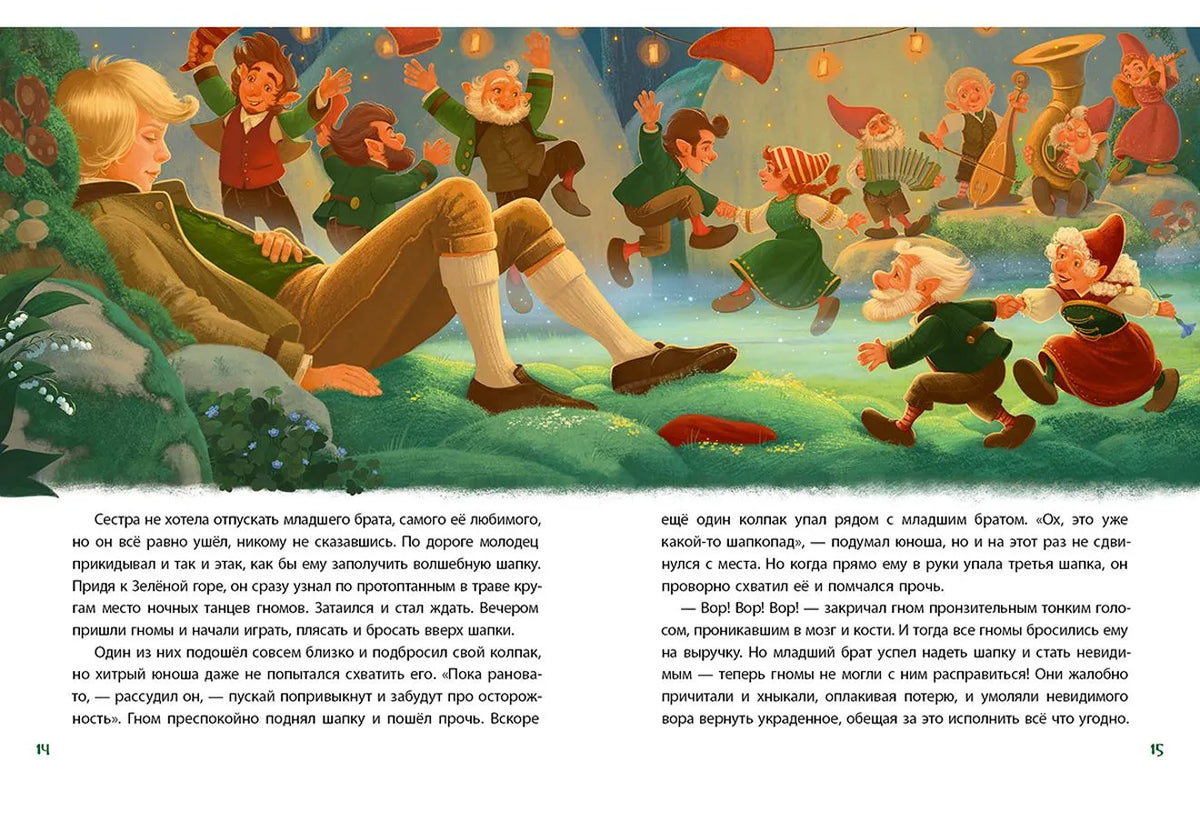 Сестра не хотела отпускать младшего брата, самого её любимого, но он всё равно ушёл, никому не сказавшись. По дороге молодец прикидывал и так и этак, как бы ему заполучить волшебную шапку. Придя к Зелёной горе, он сразу узнал по протоптанным в траве кругам место ночных танцев гномов. Затаился и стал ждать. Вечером пришли гномы и начали играть, плясать и бросать вверх шапки.

Один из них подошёл совсем близко и подбросил свой колпак, но хитрый юноша даже не попытался схватить его. «Пока рановато, — рассудил он, — пускай попривыкнут и забудут про осторожность». Гном преспокойно поднял шапку и пошёл прочь. Вскоре

14

ещё один колпак упал рядом с младшим братом. «Ох, это уже какой-то шапкопад», — подумал юноша, но и на этот раз не сдвинулся с места. Но когда прямо ему в руки упала третья шапка, он проворно схватил её и помчался прочь.

— Вор! Вор! Вор! — закричал гном пронзительным тонким голосом, проникавшим в мозг и кости. И тогда все гномы бросились ему на выручку. Но младший брат успел надеть шапку и стать невидимым — теперь гномы не могли с ним расправиться! Они жалобно причитали и хныкали, оплакивая потерю, и умоляли невидимого вора вернуть украденное, обещая за это исполнить всё что угодно.

15